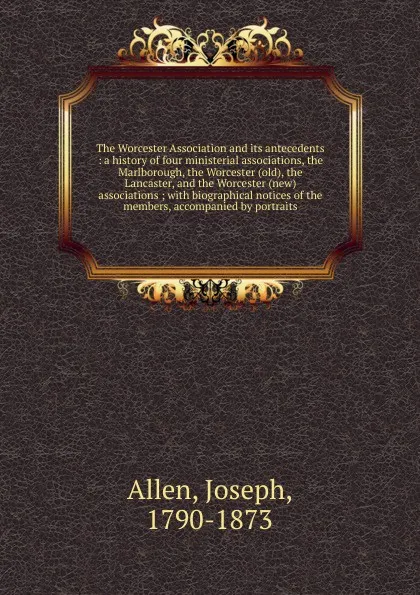 The Worcester Association and its antecedents : a history of four ministerial associations, the Marlborough, the Worcester (old), the Lancaster, and the Worcester (new) associations ; with biographical notices of the members, accompanied by portraits

Allen, Joseph, 1790-1873